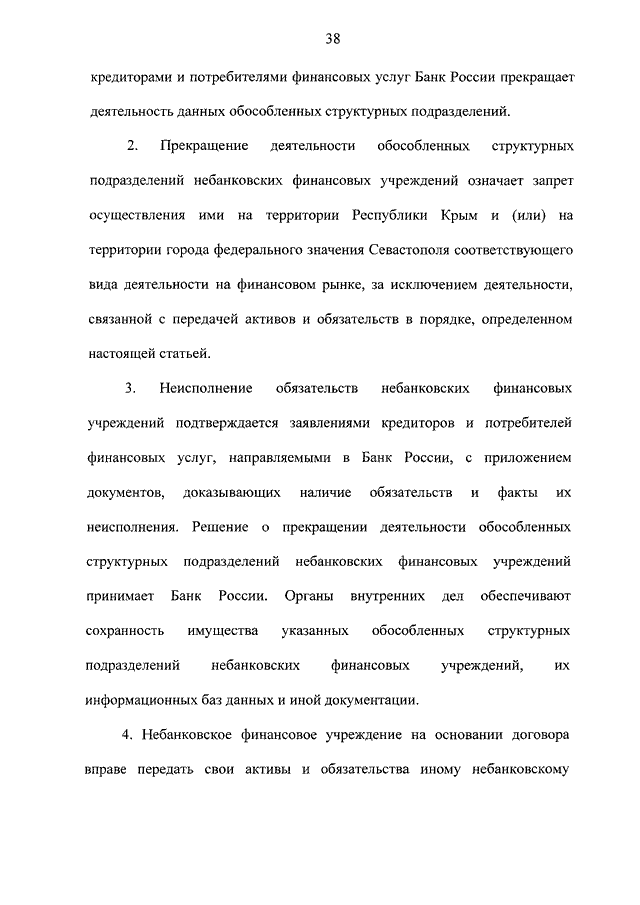 38

кредиторами и потребителями финансовых услуг Банк России прекращает деятельность данных обособленных структурных подразделений.

2. Прекращение деятельности обособленных структурных подразделений небанковских финансовых учреждений означает запрет осуществления ими на территории Республики Крым и (или) на территории города федерального значения Севастополя соответствующего вида деятельности на финансовом рынке, за исключением деятельности, связанной с передачей активов и обязательств в порядке, определенном настоящей статьей.

3. Неисполнение обязательств небанковских финансовых учреждений подтверждается заявлениями кредиторов и потребителей финансовых услуг, направляемыми в Банк России, с приложением документов, доказывающих наличие обязательств и факты их неисполнения. Решение о прекращении деятельности обособленных структурных подразделений небанковских финансовых учреждений принимает Банк России. Органы внутренних дел обеспечивают сохранность имущества указанных обособленных структурных подразделений небанковских финансовых учреждений, их информационных баз данных и иной документации.

4. Небанковское финансовое учреждение на основании договора вправе передать свои активы и обязательства иному небанковскому